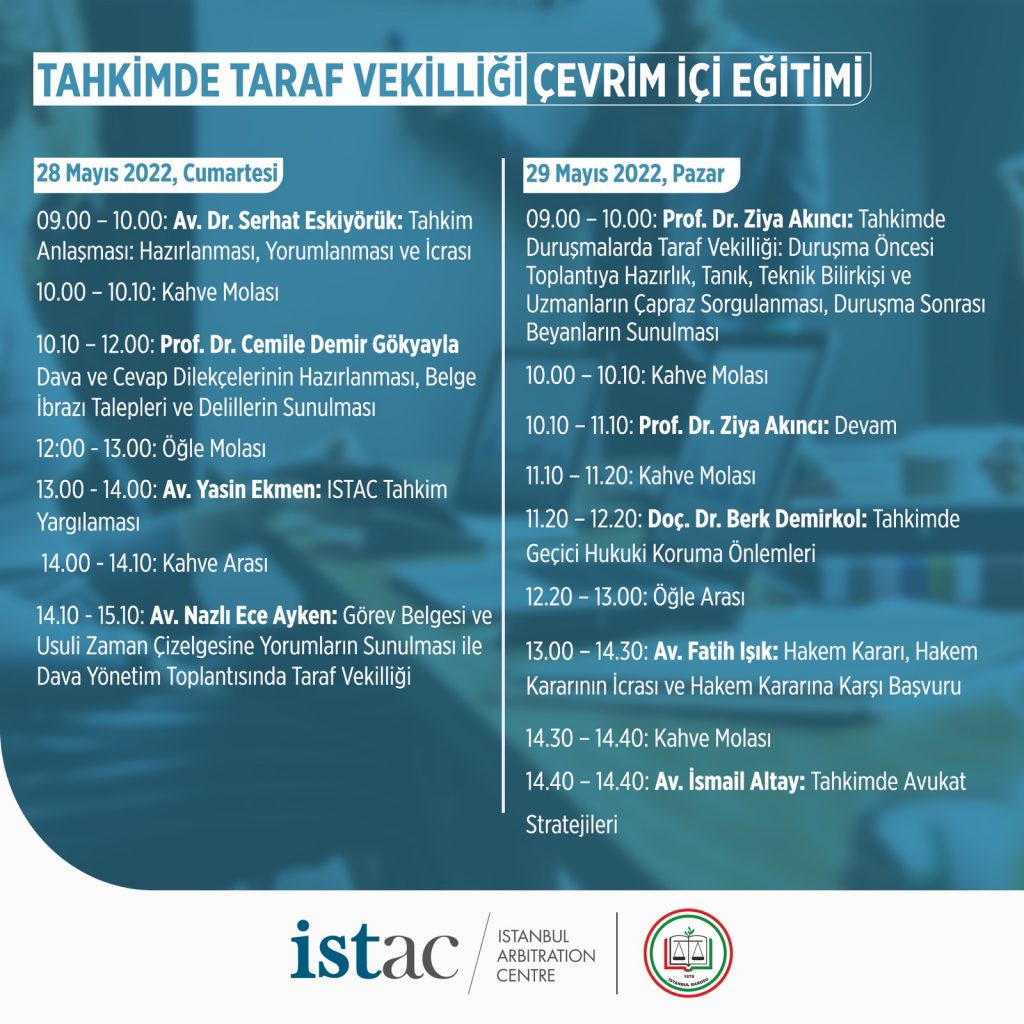 TAHKİMDE TARAF VEKİLLİĞİ ÇEVRİM İÇİ EĞİTİMİ

28 Mayıs 2022, Cumartesi

09.00 – 10.00: Av. Dr. Serhat Eskiyörük: Tahkim Anlaşması: Hazırlanması, Yorumlanması ve İcrası

10.00 – 10.10: Kahve Molası

10.10 – 12.00: Prof. Dr. Cemile Demir Gökyayla Dava ve Cevap Dilekçelerinin Hazırlanması, Belge İbrazı Talepleri ve Delillerin Sunulması

12:00 - 13.00: Öğle Molası

13.00 - 14.00: Av. Yasin Ekmen: ISTAC Tahkim Yargılaması

14.00 - 14.10: Kahve Arası

14.10 - 15.10: Av. Nazlı Ece Ayken: Görev Belgesi ve Usuli Zaman Çizelgesine Yorumların Sunulması ile Dava Yönetim Toplantısında Taraf Vekilliği

29 Mayıs 2022, Pazar

09.00 – 10.00: Prof. Dr. Ziya Akıncı: Tahkimde Duruşmalarda Taraf Vekilliği: Duruşma Öncesi Toplantıya Hazırlık, Tanık, Teknik Bilirkişi ve Uzmanların Çapraz Sorgulanması, Duruşma Sonrası Beyanların Sunulması

10.00 – 10.10: Kahve Molası

10.10 – 11.10: Prof. Dr. Ziya Akıncı: Devam

11.10 – 11.20: Kahve Molası

11.20 – 12.20: Doç. Dr. Berk Demirkol: Tahkimde Geçici Hukuki Koruma Önlemleri

12.20 – 13.00: Öğle Arası

13.00 – 14.30: Av. Fatih Işık: Hakem Kararı, Hakem Kararının İcrası ve Hakem Kararına Karşı Başvuru

14.30 – 14.40: Kahve Molası

14.40 – 14.40: Av. İsmail Altay: Tahkimde Avukat Stratejileri

istac ISTANBUL ARBITRATION CENTRE

1878 İSTANBUL BAROSU